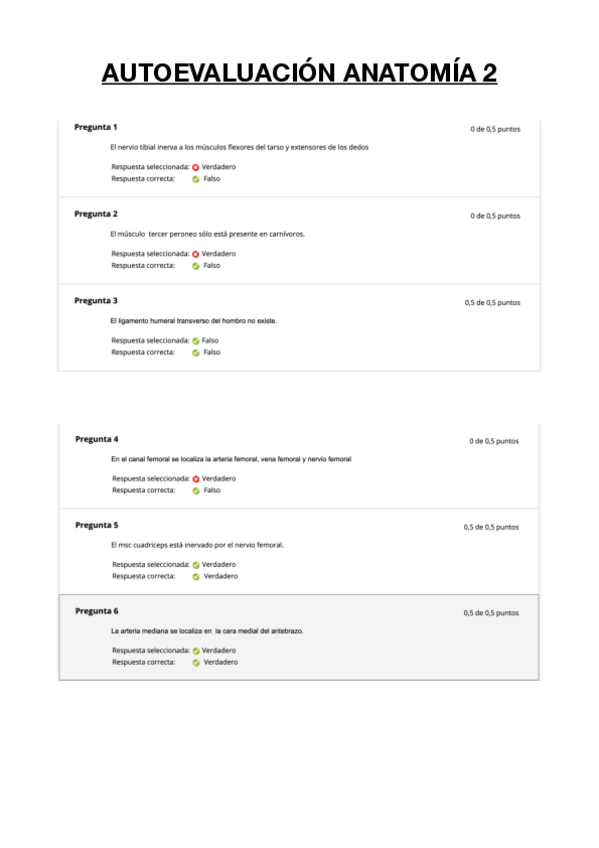 AUTOEVALUACIÓN ANATOMÍA 2

Pregunta 1
0 de 0,5 puntos

El nervio tibial inerva a los músculos flexores del tarso y extensores de los dedos

Respuesta seleccionada: Verdadero
Respuesta correcta: Falso

Pregunta 2
0 de 0,5 puntos

El músculo tercer peroneo sólo está presente en carnívoros.

Respuesta seleccionada: Verdadero
Respuesta correcta: Falso

Pregunta 3
0,5 de 0,5 puntos

El ligamento humeral transverso del hombro no existe.

Respuesta seleccionada: Falso
Respuesta correcta: Falso

Pregunta 4
0 de 0,5 puntos

En el canal femoral se localiza la arteria femoral, vena femoral y nervio femoral

Respuesta seleccionada: Verdadero
Respuesta correcta: Falso

Pregunta 5
0,5 de 0,5 puntos

El msc cuadriceps está inervado por el nervio femoral.

Respuesta seleccionada: Verdadero
Respuesta correcta: Verdadero

Pregunta 6
0,5 de 0,5 puntos

La arteria mediana se localiza en la cara medial del antebrazo.

Respuesta seleccionada: Verdadero
Respuesta correcta: Verdadero